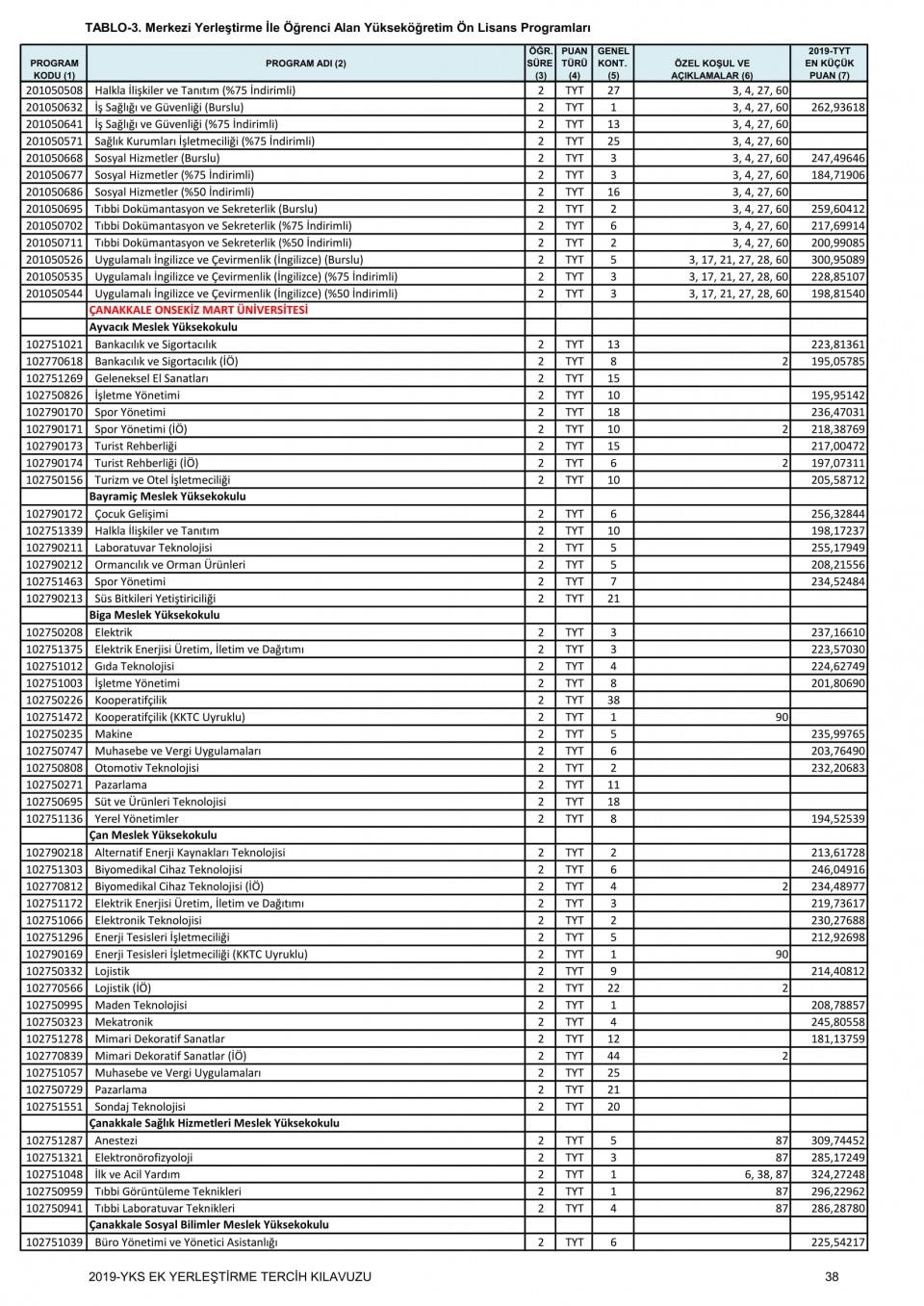 TABLO-3. Merkezi Yerleştirme İle Öğrenci Alan Yükseköğretim Ön Lisans Programları

| PROGRAM KODU (1) | PROGRAM ADI (2) | ÖĞR. SÜRE (3) | PUAN TÜRÜ (4) | GENEL KONT. (5) | ÖZEL KOŞUL VE AÇIKLAMALAR (6) | 2019-TYT EN KÜÇÜK PUAN (7) |
|---|---|---|---|---|---|---|
| 201050508 | Halkla İlişkiler ve Tanıtım (%75 İndirimli) | 2 | TYT | 27 | 3, 4, 27, 60 | |
| 201050632 | İş Sağlığı ve Güvenliği (Burslu) | 2 | TYT | 1 | 3, 4, 27, 60 | 262,93618 |
| 201050641 | İş Sağlığı ve Güvenliği (%75 İndirimli) | 2 | TYT | 13 | 3, 4, 27, 60 | |
| 201050571 | Sağlık Kurumları İşletmeciliği (%75 İndirimli) | 2 | TYT | 25 | 3, 4, 27, 60 | |
| 201050668 | Sosyal Hizmetler (Burslu) | 2 | TYT | 3 | 3, 4, 27, 60 | 247,49646 |
| 201050677 | Sosyal Hizmetler (%75 İndirimli) | 2 | TYT | 3 | 3, 4, 27, 60 | 184,71906 |
| 201050686 | Sosyal Hizmetler (%50 İndirimli) | 2 | TYT | 16 | 3, 4, 27, 60 | |
| 201050695 | Tıbbi Dokümantasyon ve Sekreterlik (Burslu) | 2 | TYT | 2 | 3, 4, 27, 60 | 259,60412 |
| 201050702 | Tıbbi Dokümantasyon ve Sekreterlik (%75 İndirimli) | 2 | TYT | 6 | 3, 4, 27, 60 | 217,69914 |
| 201050711 | Tıbbi Dokümantasyon ve Sekreterlik (%50 İndirimli) | 2 | TYT | 2 | 3, 4, 27, 60 | 200,99085 |
| 201050526 | Uygulamalı İngilizce ve Çevirmenlik (İngilizce) (Burslu) | 2 | TYT | 5 | 3, 17, 21, 27, 28, 60 | 300,95089 |
| 201050535 | Uygulamalı İngilizce ve Çevirmenlik (İngilizce) (%75 İndirimli) | 2 | TYT | 3 | 3, 17, 21, 27, 28, 60 | 228,85107 |
| 201050544 | Uygulamalı İngilizce ve Çevirmenlik (İngilizce) (%50 İndirimli) | 2 | TYT | 3 | 3, 17, 21, 27, 28, 60 | 198,81540 |
| | ÇANAKKALE ONSEKİZ MART ÜNİVERSİTESİ | | | | | |
| | Ayvacık Meslek Yüksekokulu | | | | | |
| 102751021 | Bankacılık ve Sigortacılık | 2 | TYT | 13 | | 223,81361 |
| 102770618 | Bankacılık ve Sigortacılık (İÖ) | 2 | TYT | 8 | 2 | 195,05785 |
| 102751269 | Geleneksel El Sanatları | 2 | TYT | 15 | | |
| 102750826 | İşletme Yönetimi | 2 | TYT | 10 | | 195,95142 |
| 102790170 | Spor Yönetimi | 2 | TYT | 18 | | 236,47031 |
| 102790171 | Spor Yönetimi (İÖ) | 2 | TYT | 10 | 2 | 218,38769 |
| 102790173 | Turist Rehberliği | 2 | TYT | 15 | | 217,00472 |
| 102790174 | Turist Rehberliği (İÖ) | 2 | TYT | 6 | 2 | 197,07311 |
| 102750156 | Turizm ve Otel İşletmeciliği | 2 | TYT | 10 | | 205,58712 |
| | Bayramiç Meslek Yüksekokulu | | | | | |
| 102790172 | Çocuk Gelişimi | 2 | TYT | 6 | | 256,32844 |
| 102751339 | Halkla İlişkiler ve Tanıtım | 2 | TYT | 10 | | 198,17237 |
| 102790211 | Laboratuvar Teknolojisi | 2 | TYT | 5 | | 255,17949 |
| 102790212 | Ormancılık ve Orman Ürünleri | 2 | TYT | 5 | | 208,21556 |
| 102751463 | Spor Yönetimi | 2 | TYT | 7 | | 234,52484 |
| 102790213 | Süs Bitkileri Yetiştiriciliği | 2 | TYT | 21 | | |
| | Biga Meslek Yüksekokulu | | | | | |
| 102750208 | Elektrik | 2 | TYT | 3 | | 237,16610 |
| 102751375 | Elektrik Enerjisi Üretim, İletim ve Dağıtımı | 2 | TYT | 3 | | 223,57030 |
| 102751012 | Gıda Teknolojisi | 2 | TYT | 4 | | 224,62749 |
| 102751003 | İşletme Yönetimi | 2 | TYT | 8 | | 201,80690 |
| 102750226 | Kooperatifçilik | 2 | TYT | 38 | | |
| 102751472 | Kooperatifçilik (KKTC Uyruklu) | 2 | TYT | 1 | 90 | |
| 102750235 | Makine | 2 | TYT | 5 | | 235,99765 |
| 102750747 | Muhasebe ve Vergi Uygulamaları | 2 | TYT | 6 | | 203,76490 |
| 102750808 | Otomotiv Teknolojisi | 2 | TYT | 2 | | 232,20683 |
| 102750271 | Pazarlama | 2 | TYT | 11 | | |
| 102750695 | Süt ve Ürünleri Teknolojisi | 2 | TYT | 18 | | |
| 102751136 | Yerel Yönetimler | 2 | TYT | 8 | | 194,52539 |
| | Çan Meslek Yüksekokulu | | | | | |
| 102790218 | Alternatif Enerji Kaynakları Teknolojisi | 2 | TYT | 2 | | 213,61728 |
| 102751303 | Biyomedikal Cihaz Teknolojisi | 2 | TYT | 6 | | 246,04916 |
| 102770812 | Biyomedikal Cihaz Teknolojisi (İÖ) | 2 | TYT | 4 | 2 | 234,48977 |
| 102751172 | Elektrik Enerjisi Üretim, İletim ve Dağıtımı | 2 | TYT | 3 | | 219,73617 |
| 102751066 | Elektronik Teknolojisi | 2 | TYT | 2 | | 230,27688 |
| 102751296 | Enerji Tesisleri İşletmeciliği | 2 | TYT | 5 | | 212,92698 |
| 102790169 | Enerji Tesisleri İşletmeciliği (KKTC Uyruklu) | 2 | TYT | 1 | 90 | |
| 102750332 | Lojistik | 2 | TYT | 9 | | 214,40812 |
| 102770566 | Lojistik (İÖ) | 2 | TYT | 22 | 2 | |
| 102750995 | Maden Teknolojisi | 2 | TYT | 1 | | 208,78857 |
| 102750323 | Mekatronik | 2 | TYT | 4 | | 245,80558 |
| 102751278 | Mimari Dekoratif Sanatlar | 2 | TYT | 12 | | 181,13759 |
| 102770839 | Mimari Dekoratif Sanatlar (İÖ) | 2 | TYT | 44 | 2 | |
| 102751057 | Muhasebe ve Vergi Uygulamaları | 2 | TYT | 25 | | |
| 102750729 | Pazarlama | 2 | TYT | 21 | | |
| 102751551 | Sondaj Teknolojisi | 2 | TYT | 20 | | |
| | Çanakkale Sağlık Hizmetleri Meslek Yüksekokulu | | | | | |
| 102751287 | Anestezi | 2 | TYT | 5 | 87 | 309,74452 |
| 102751321 | Elektronörofizyoloji | 2 | TYT | 3 | 87 | 285,17249 |
| 102751048 | İlk ve Acil Yardım | 2 | TYT | 1 | 6, 38, 87 | 324,27248 |
| 102750959 | Tıbbi Görüntüleme Teknikleri | 2 | TYT | 1 | 87 | 296,22962 |
| 102750941 | Tıbbi Laboratuvar Teknikleri | 2 | TYT | 4 | 87 | 286,28780 |
| | Çanakkale Sosyal Bilimler Meslek Yüksekokulu | | | | | |
| 102751039 | Büro Yönetimi ve Yönetici Asistanlığı | 2 | TYT | 6 | | 225,54217 |

2019-YKS EK YERLEŞTİRME TERCİH KILAVUZU 38